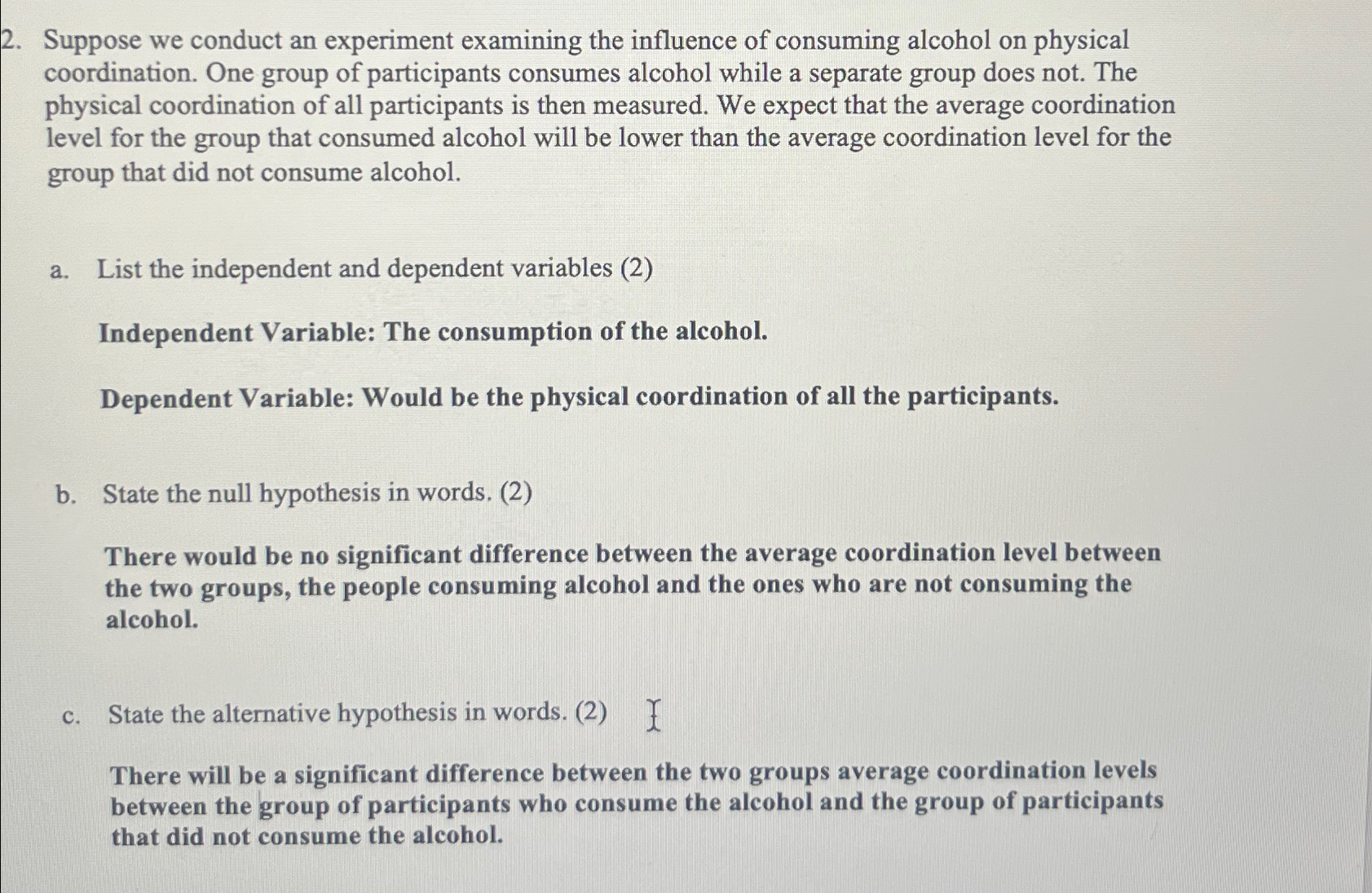 2. Suppose we conduct an experiment examining the influence of consuming alcohol on physical coordination. One group of participants consumes alcohol while a separate group does not. The physical coordination of all participants is then measured. We expect that the average coordination level for the group that consumed alcohol will be lower than the average coordination level for the group that did not consume alcohol.

a. List the independent and dependent variables (2)

Independent Variable: The consumption of the alcohol.

Dependent Variable: Would be the physical coordination of all the participants.

b. State the null hypothesis in words. (2)

There would be no significant difference between the average coordination level between the two groups, the people consuming alcohol and the ones who are not consuming the alcohol.

c. State the alternative hypothesis in words. (2)

There will be a significant difference between the two groups average coordination levels between the group of participants who consume the alcohol and the group of participants that did not consume the alcohol.